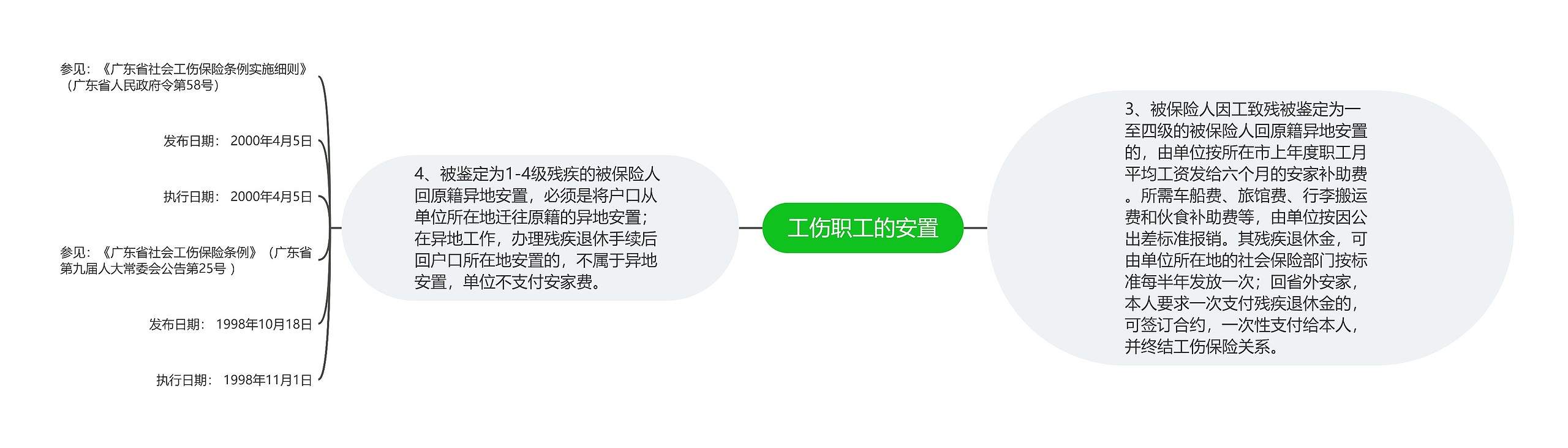 工伤职工的安置

3、被保险人因工致残被鉴定为一至四级的被保险人回原籍异地安置的，由单位按所在市上年度职工月平均工资发给六个月的安家补助费。所需车船费、旅馆费、行李搬运费和伙食补助费等，由单位按因公出差标准报销。其残疾退休金，可由单位所在地的社会保险部门按标准每半年发放一次；回省外安家，本人要求一次支付残疾退休金的，可签订合约，一次性支付给本人，并终结工伤保险关系。

4、被鉴定为1-4级残疾的被保险人回原籍异地安置，必须是将户口从单位所在地迁往原籍的异地安置；在异地工作，办理残疾退休手续后回户口所在地安置的，不属于异地安置，单位不支付安家费。

参见：《广东省社会工伤保险条例实施细则》（广东省人民政府令第58号）

发布日期： 2000年4月5日

执行日期： 2000年4月5日

参见：《广东省社会工伤保险条例》（广东省第九届人大常委会公告第25号 ）

发布日期： 1998年10月18日

执行日期： 1998年11月1日